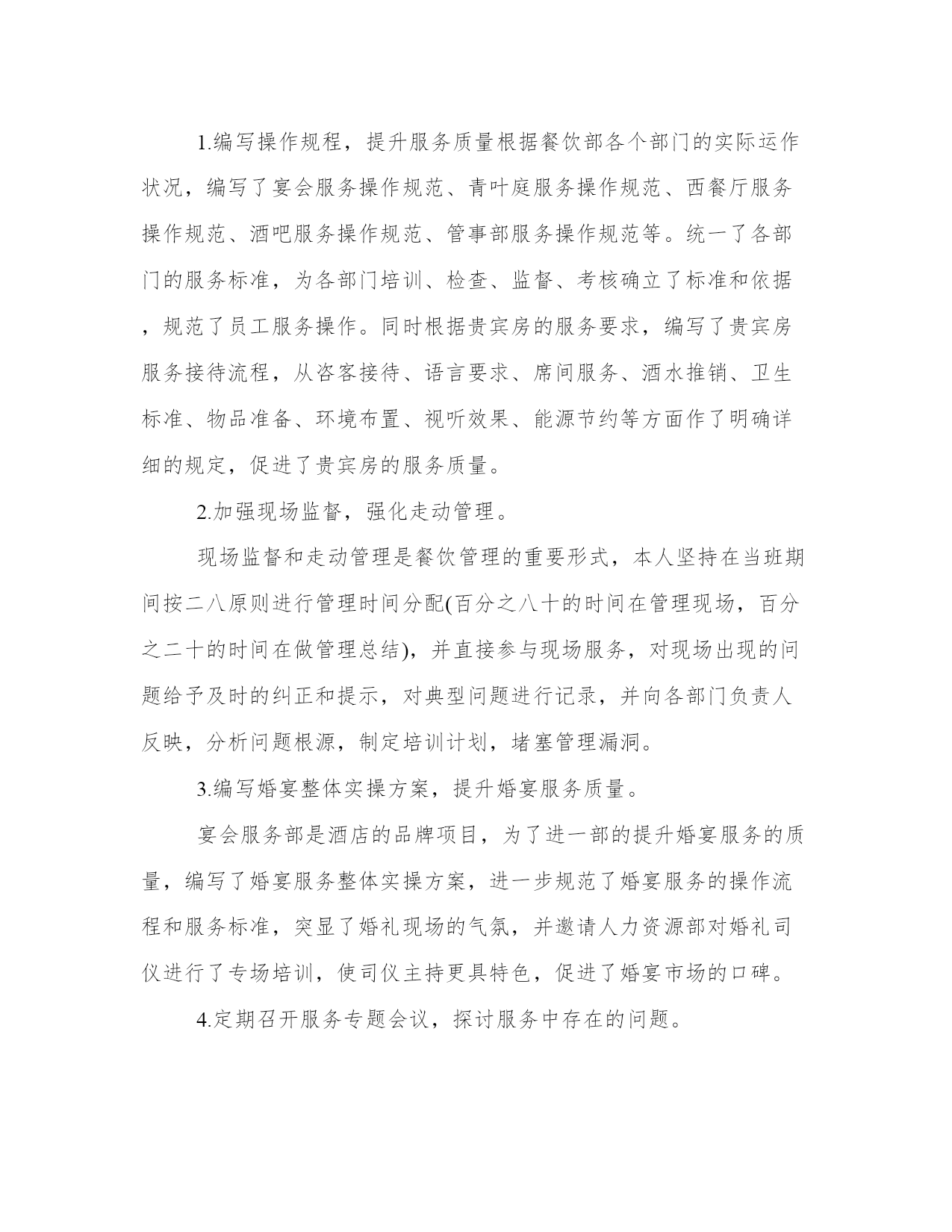 1.编写操作规程，提升服务质量根据餐饮部各个部门的实际运作状况，编写了宴会服务操作规范、青叶庭服务操作规范、西餐厅服务操作规范、酒吧服务操作规范、管事部服务操作规范等。统一了各部门的服务标准，为各部门培训、检查、监督、考核确立了标准和依据，规范了员工服务操作。同时根据贵宾房的服务要求，编写了贵宾房服务接待流程，从咨客接待、语言要求、席间服务、酒水推销、卫生标准、物品准备、环境布置、视听效果、能源节约等方面作了明确详细的规定，促进了贵宾房的服务质量。

2.加强现场监督，强化走动管理。

现场监督和走动管理是餐饮管理的重要形式，本人坚持在当班期间按二八原则进行管理时间分配(百分之八十的时间在管理现场，百分之二十的时间在做管理总结)，并直接参与现场服务，对现场出现的问题给予及时的纠正和提示，对典型问题进行记录，并向各部门负责人反映，分析问题根源，制定培训计划，堵塞管理漏洞。

3.编写婚宴整体实操方案，提升婚宴服务质量。

宴会服务部是酒店的品牌项目，为了进一部的提升婚宴服务的质量，编写了婚宴服务整体实操方案，进一步规范了婚宴服务的操作流程和服务标准，突显了婚礼现场的气氛，并邀请人力资源部对婚礼司仪进行了专场培训，使司仪主持更具特色，促进了婚宴市场的口碑。

4.定期召开服务专题会议，探讨服务中存在的问题。